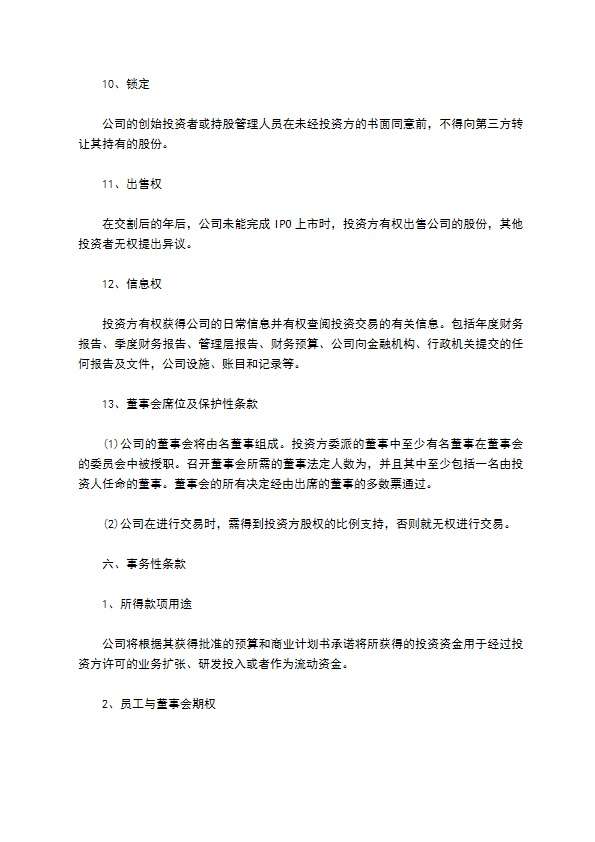 10、锁定

公司的创始投资者或持股管理人员在未经投资方的书面同意前，不得向第三方转让其持有的股份。

11、出售权

在交割后的年后，公司未能完成 IPO 上市时，投资方有权出售公司的股份，其他投资者无权提出异议。

12、信息权

投资方有权获得公司的日常信息并有权查阅投资交易的有关信息。包括年度财务报告、季度财务报告、管理层报告、财务预算、公司向金融机构、行政机关提交的任何报告及文件，公司设施、账目和记录等。

13、董事会席位及保护性条款

⑴公司的董事会将由名董事组成。投资方委派的董事中至少有名董事在董事会的委员会中被授职。召开董事会所需的董事法定人数为，并且其中至少包括一名由投资人任命的董事。董事会的所有决定经由出席的董事的多数票通过。

⑵公司在进行交易时，需得到投资方股权的比例支持，否则就无权进行交易。

六、事务性条款

1、所得款项用途

公司将根据其获得批准的预算和商业计划书承诺将所获得的投资资金用于经过投资方许可的业务扩张、研发投入或者作为流动资金。

2、员工与董事会期权